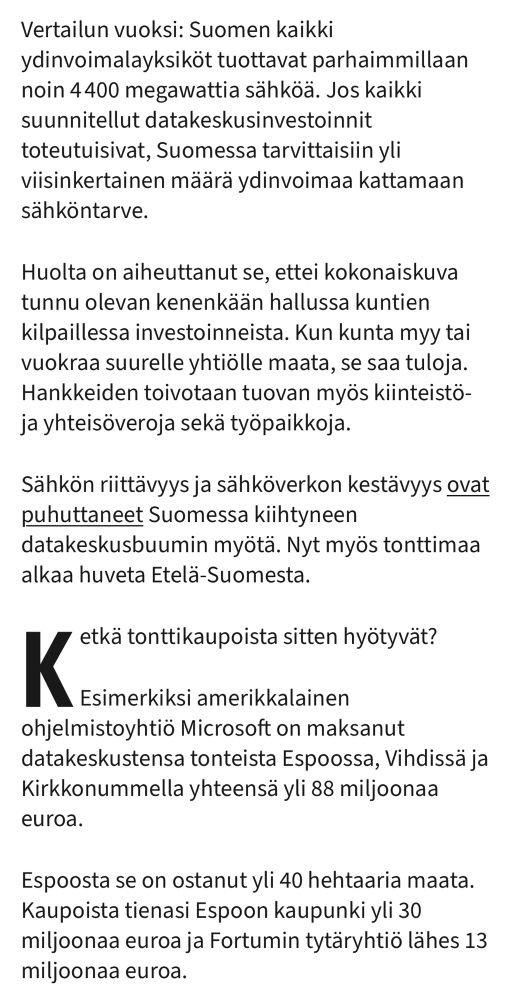 Vertailun vuoksi: Suomen kaikki ydinvoimalayksiköt tuottavat parhaimmillaan noin 4 400 megawattia sähköä. Jos kaikki suunnitellut datakeskusinvestoinnit toteutuisivat, Suomessa tarvittaisiin yli viisinkertainen määrä ydinvoimaa kattamaan sähköntarve.

Huolta on aiheuttanut se, ettei kokonaiskuva tunnu olevan kenenkään hallussa kuntien kilpaillessa investoinneista. Kun kunta myy tai vuokraa suurelle yhtiölle maata, se saa tuloja. Hankkeiden toivotaan tuovan myös kiinteistö- ja yhteisöveroja sekä työpaikkoja.

Sähkön riittävyys ja sähköverkon kestävyys ovat puhuttaneet Suomessa kiihtyneen datakeskusbuumin myötä. Nyt myös tonttimaa alkaa huveta Etelä-Suomesta.

Ketkä tonttikaupoista sitten hyötyvät?

Esimerkiksi amerikkalainen ohjelmistoyhtiö Microsoft on maksanut datakeskustensa tonteista Espoossa, Vihdissä ja Kirkkonummella yhteensä yli 88 miljoonaa euroa.

Espoosta se on ostanut yli 40 hehtaaria maata. Kaupoista tienasi Espoon kaupunki yli 30 miljoonaa euroa ja Fortumin tytäryhtiö lähes 13 miljoonaa euroa.